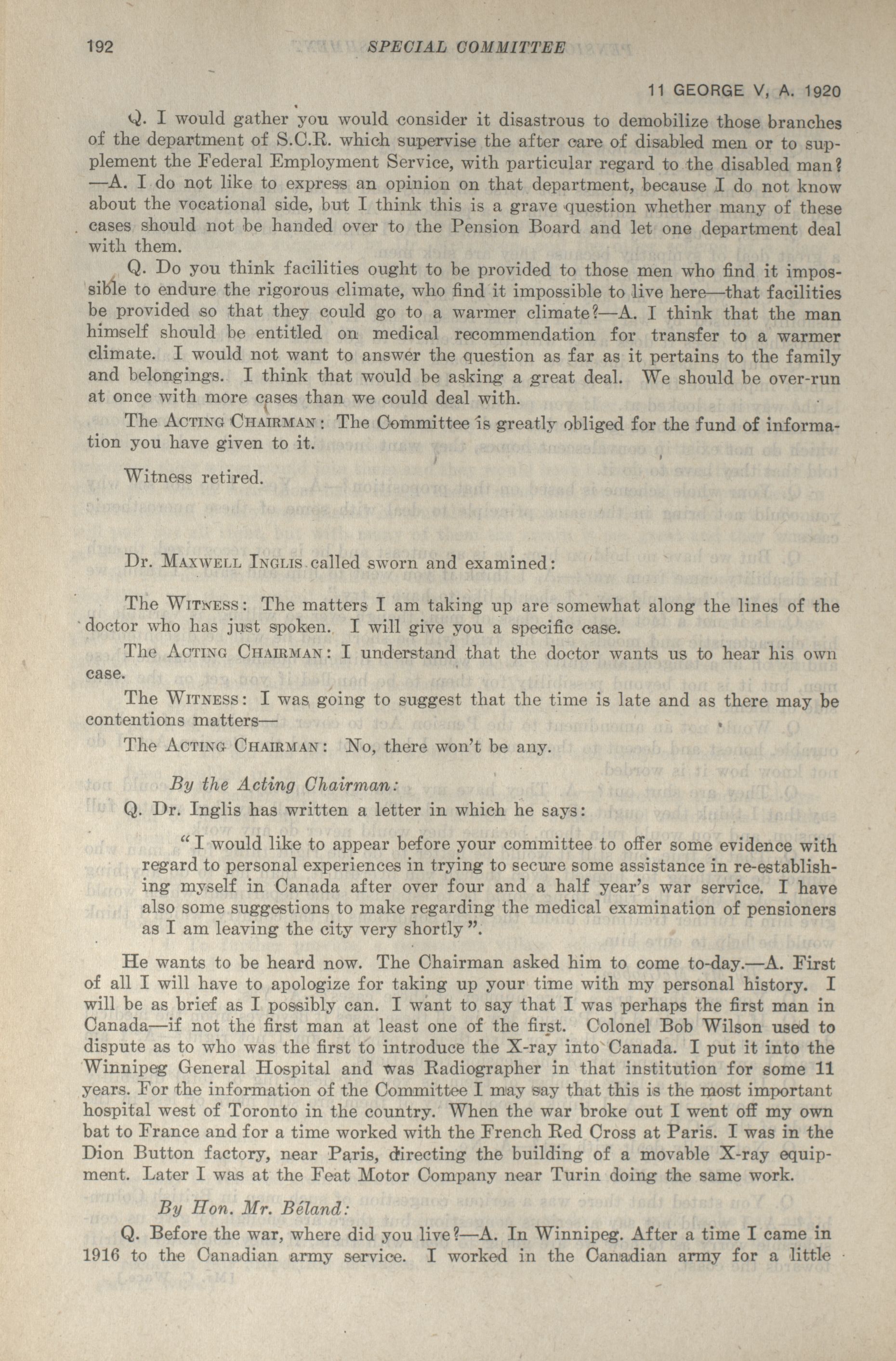 192 SPECIAL COMMITTEE

11 GEORGE V, A. 1920

Q. I would gather you would consider it disastrous to demobilize those branches of the department of S.C.R. which supervise the after care of disabled men or to supplement the Federal Employment Service, with particular regard to the disabled man? —A. I do not like to express an opinion on that department, because I do not know about the vocational side, but I think this is a grave question whether many of these cases should not be handed over to the Pension Board and let one department deal with them.

Q. Do you think facilities ought to be provided to those men who find it impossible to endure the rigorous climate, who find it impossible to live here—that facilities be provided so that they could go to a warmer climate?—A. I think that the man himself should be entitled on medical recommendation for transfer to a warmer climate. I would not want to answer the question as far as it pertains to the family and belongings. I think that would be asking a great deal. We should be over-run at once with more cases than we could deal with.

The ACTING CHAIRMAN: The Committee is greatly obliged for the fund of information you have given to it.

Witness retired.

Dr. MAXWELL INGLIS called sworn and examined:

The WITNESS: The matters I am taking up are somewhat along the lines of the doctor who has just spoken. I will give you a specific case.

The ACTING CHAIRMAN: I understand that the doctor wants us to hear his own case.

The WITNESS: I was going to suggest that the time is late and as there may be contentions matters—

The ACTING CHAIRMAN: No, there won't be any.

By the Acting Chairman:

Q. Dr. Inglis has written a letter in which he says:

"I would like to appear before your committee to offer some evidence with regard to personal experiences in trying to secure some assistance in re-establishing myself in Canada after over four and a half year's war service. I have also some suggestions to make regarding the medical examination of pensioners as I am leaving the city very shortly".

He wants to be heard now. The Chairman asked him to come to-day.—A. First of all I will have to apologize for taking up your time with my personal history. I will be as brief as I possibly can. I want to say that I was perhaps the first man in Canada—if not the first man at least one of the first. Colonel Bob Wilson used to dispute as to who was the first to introduce the X-ray into Canada. I put it into the Winnipeg General Hospital and was Radiographer in that institution for some 11 years. For the information of the Committee I may say that this is the most important hospital west of Toronto in the country. When the war broke out I went off my own bat to France and for a time worked with the French Red Cross at Paris. I was in the Dion Button factory, near Paris, directing the building of a movable X-ray equipment. Later I was at the Feat Motor Company near Turin doing the same work.

By Hon. Mr. Béland:

Q. Before the war, where did you live?—A. In Winnipeg. After a time I came in 1916 to the Canadian army service. I worked in the Canadian army for a little